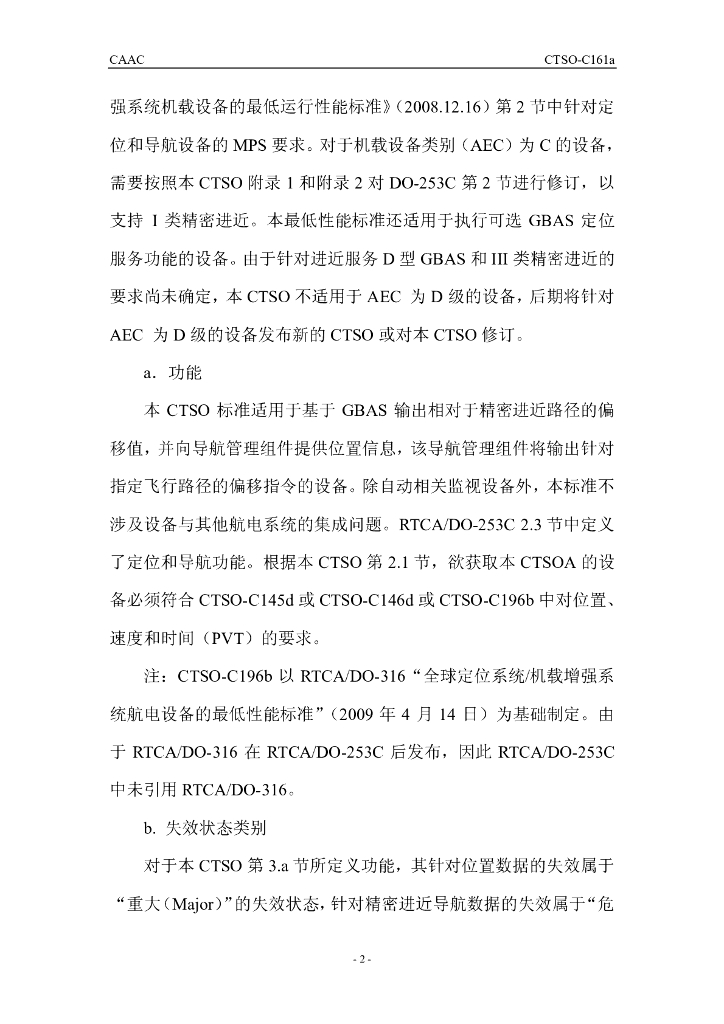 CAAC CTSO-C161a

强系统机载设备的最低运行性能标准》(2008.12.16)第 2 节中针对定位和导航设备的 MPS 要求。对于机载设备类别(AEC)为 C 的设备,需要按照本 CTSO 附录 1 和附录 2 对 DO-253C 第 2 节进行修订,以支持 I 类精密进近。本最低性能标准还适用于执行可选 GBAS 定位服务功能的设备。由于针对进近服务 D 型 GBAS 和 III 类精密进近的要求尚未确定,本 CTSO 不适用于 AEC 为 D 级的设备,后期将针对 AEC 为 D 级的设备发布新的 CTSO 或对本 CTSO 修订。

a. 功能

本 CTSO 标准适用于基于 GBAS 输出相对于精密进近路径的偏移值,并向导航管理组件提供位置信息,该导航管理组件将输出针对指定飞行路径的偏移指令的设备。除自动相关监视设备外,本标准不涉及设备与其他航电系统的集成问题。RTCA/DO-253C 2.3 节中定义了定位和导航功能。根据本 CTSO 第 2.1 节,欲获取本 CTSOA 的设备必须符合 CTSO-C145d 或 CTSO-C146d 或 CTSO-C196b 中对位置、速度和时间(PVT)的要求。

注:CTSO-C196b 以 RTCA/DO-316“全球定位系统/机载增强系统航电设备的最低性能标准”(2009 年 4 月 14 日)为基础制定。由于 RTCA/DO-316 在 RTCA/DO-253C 后发布,因此 RTCA/DO-253C 中未引用 RTCA/DO-316。

b. 失效状态类别

对于本 CTSO 第 3.a 节所定义功能,其针对位置数据的失效属于“重大(Major)”的失效状态,针对精密进近导航数据的失效属于“危

- 2 -